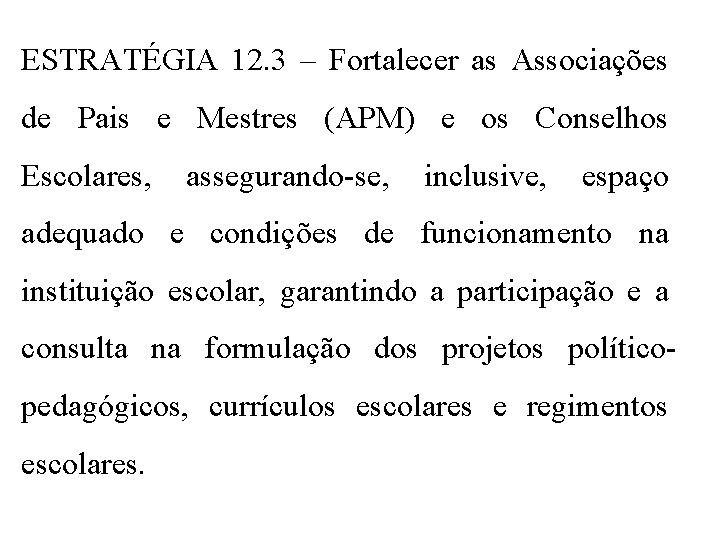 ESTRATÉGIA 12.3 – Fortalecer as Associações de Pais e Mestres (APM) e os Conselhos Escolares, assegurando-se, inclusive, espaço adequado e condições de funcionamento na instituição escolar, garantindo a participação e a consulta na formulação dos projetos político-pedagógicos, currículos escolares e regimentos escolares.